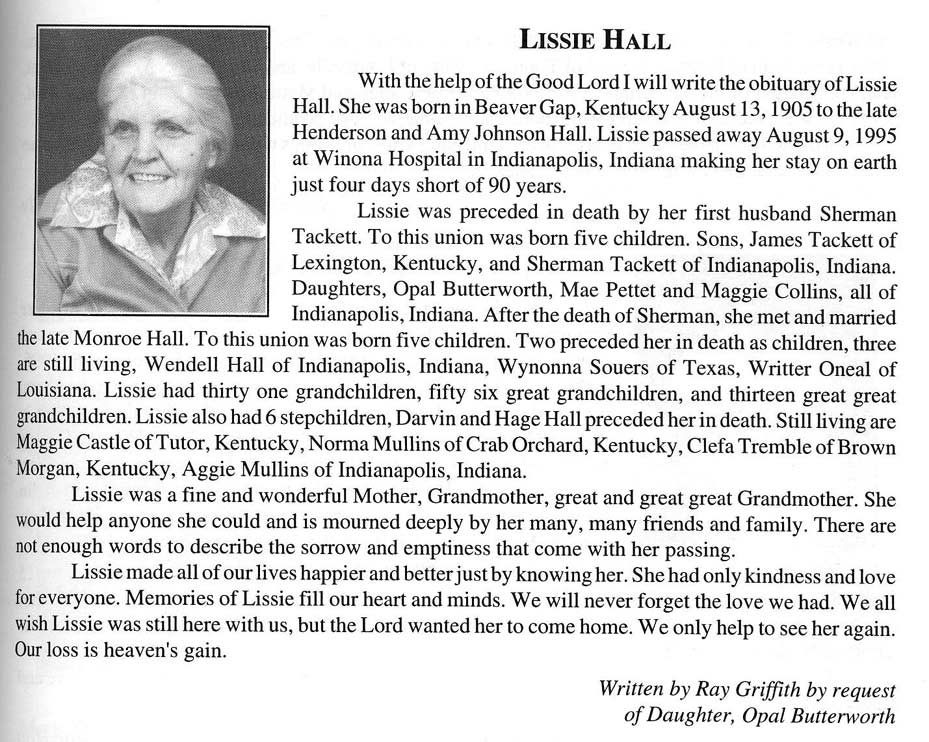 LISSIE HALL

With the help of the Good Lord I will write the obituary of Lissie Hall. She was born in Beaver Gap, Kentucky August 13, 1905 to the late Henderson and Amy Johnson Hall. Lissie passed away August 9, 1995 at Winona Hospital in Indianapolis, Indiana making her stay on earth just four days short of 90 years.

Lissie was preceded in death by her first husband Sherman Tackett. To this union was born five children. Sons, James Tackett of Lexington, Kentucky, and Sherman Tackett of Indianapolis, Indiana. Daughters, Opal Butterworth, Mae Pettet and Maggie Collins, all of Indianapolis, Indiana. After the death of Sherman, she met and married the late Monroe Hall. To this union was born five children. Two preceded her in death as children, three are still living, Wendell Hall of Indianapolis, Indiana, Wynonna Souers of Texas, Writter Oneal of Louisiana. Lissie had thirty one grandchildren, fifty six great grandchildren, and thirteen great great grandchildren. Lissie also had 6 stepchildren, Darvin and Hage Hall preceded her in death. Still living are Maggie Castle of Tutor, Kentucky, Norma Mullins of Crab Orchard, Kentucky, Clefa Tremble of Brown Morgan, Kentucky, Aggie Mullins of Indianapolis, Indiana.

Lissie was a fine and wonderful Mother, Grandmother, great and great great Grandmother. She would help anyone she could and is mourned deeply by her many, many friends and family. There are not enough words to describe the sorrow and emptiness that come with her passing.

Lissie made all of our lives happier and better just by knowing her. She had only kindness and love for everyone. Memories of Lissie fill our heart and minds. We will never forget the love we had. We all wish Lissie was still here with us, but the Lord wanted her to come home. We only help to see her again. Our loss is heaven's gain.

Written by Ray Griffith by request
of Daughter, Opal Butterworth